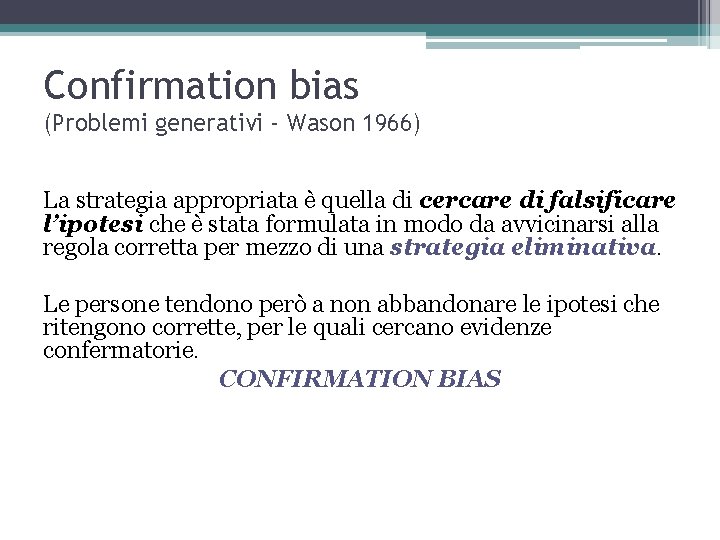 Confirmation bias
(Problemi generativi - Wason 1966)

La strategia appropriata è quella di cercare di falsificare l'ipotesi che è stata formulata in modo da avvicinarsi alla regola corretta per mezzo di una strategia eliminativa.

Le persone tendono però a non abbandonare le ipotesi che ritengono corrette, per le quali cercano evidenze confermatorie.

CONFIRMATION BIAS